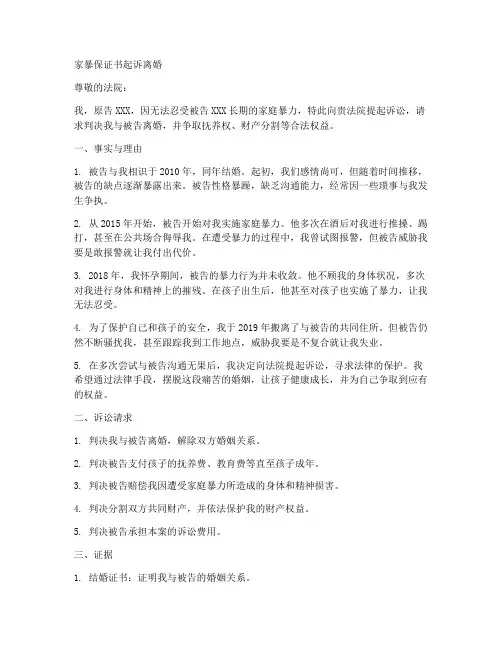 家暴保证书起诉离婚

尊敬的法院：

我，原告XXX，因无法忍受被告XXX长期的家庭暴力，特此向贵法院提起诉讼，请求判决我与被告离婚，并争取抚养权、财产分割等合法权益。

一、事实与理由

1. 被告与我相识于2010年，同年结婚。起初，我们感情尚可，但随着时间推移，被告的缺点逐渐暴露出来。被告性格暴躁，缺乏沟通能力，经常因一些琐事与我发生争执。

2. 从2015年开始，被告开始对我实施家庭暴力。他多次在酒后对我进行推搡、踢打，甚至在公共场合侮辱我。在遭受暴力的过程中，我曾试图报警，但被告威胁我要是敢报警就让我付出代价。

3. 2018年，我怀孕期间，被告的暴力行为并未收敛。他不顾我的身体状况，多次对我进行身体和精神上的摧残。在孩子出生后，他甚至对孩子也实施了暴力，让我无法忍受。

4. 为了保护自己和孩子的安全，我于2019年搬离了与被告的共同住所。但被告仍然不断骚扰我，甚至跟踪我到工作地点，威胁我要是不复合就让我失业。

5. 在多次尝试与被告沟通无果后，我决定向法院提起诉讼，寻求法律的保护。我希望通过法律手段，摆脱这段痛苦的婚姻，让孩子健康成长，并为自己争取到应有的权益。

二、诉讼请求

1. 判决我与被告离婚，解除双方婚姻关系。

2. 判决被告支付孩子的抚养费、教育费等直至孩子成年。

3. 判决被告赔偿我因遭受家庭暴力所造成的身体和精神损害。

4. 判决分割双方共同财产，并依法保护我的财产权益。

5. 判决被告承担本案的诉讼费用。

三、证据

1. 结婚证书：证明我与被告的婚姻关系。